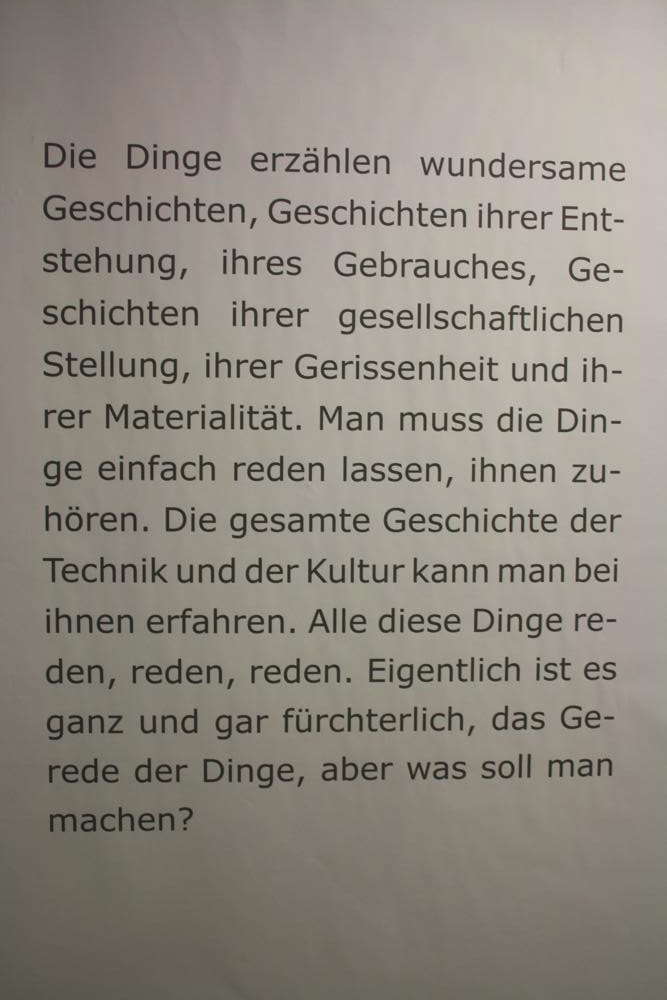 Die Dinge erzählen wundersame Geschichten, Geschichten ihrer Entstehung, ihres Gebrauches, Geschichten ihrer gesellschaftlichen Stellung, ihrer Gerissenheit und ihrer Materialität. Man muss die Dinge einfach reden lassen, ihnen zuhören. Die gesamte Geschichte der Technik und der Kultur kann man bei ihnen erfahren. Alle diese Dinge reden, reden, reden. Eigentlich ist es ganz und gar fürchterlich, das Gerede der Dinge, aber was soll man machen?